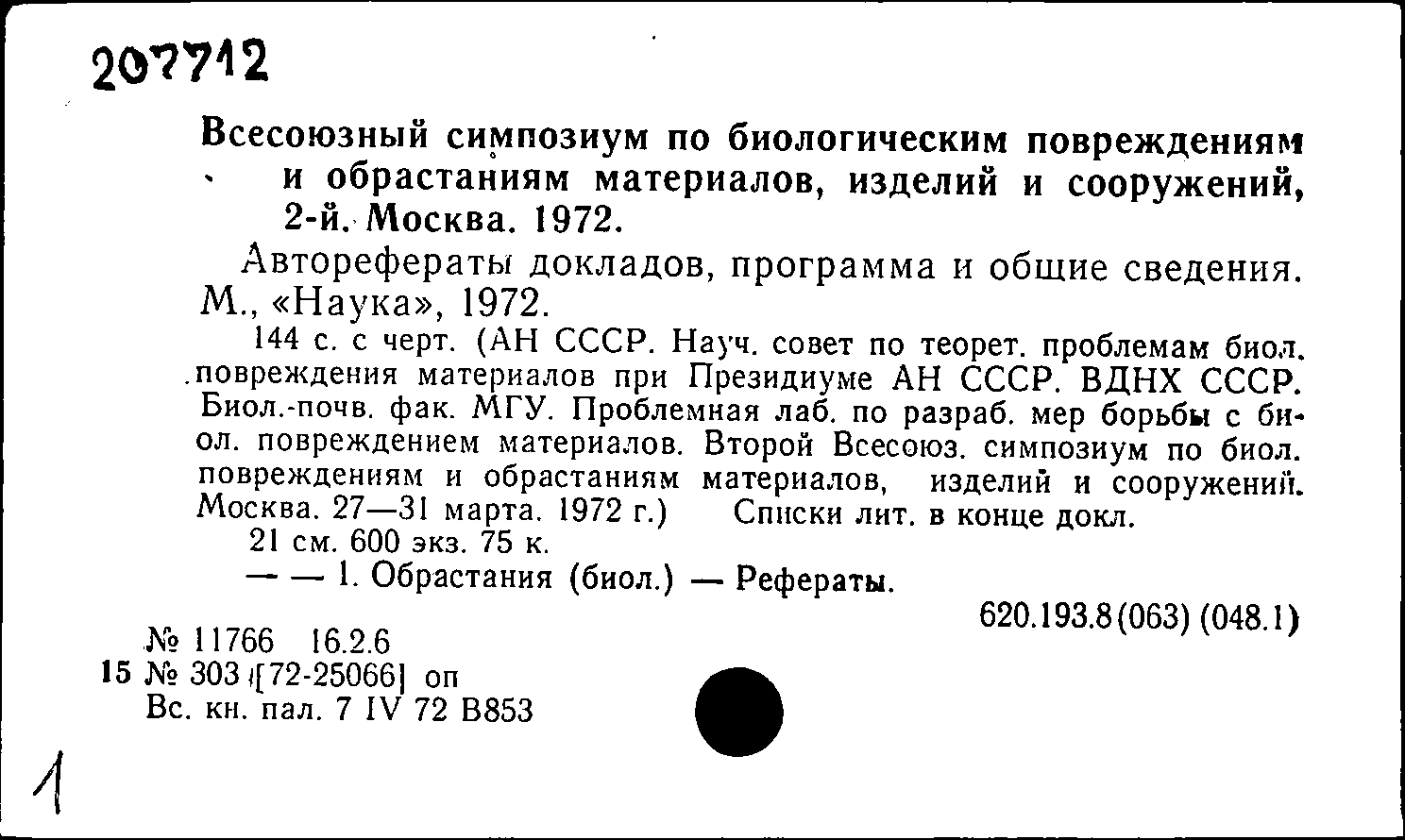 207712

Всесоюзный симпозиум по биологическим повреждениям и обрастаниям материалов, изделий и сооружений, 2-й. Москва. 1972.

Авторефераты докладов, программа и общие сведения. М., «Наука», 1972.

144 с. с черт. (АН СССР. Науч. совет по теорет. проблемам биол. повреждения материалов при Президиуме АН СССР. ВДНХ СССР. Биол.-почв. фак. МГУ. Проблемная лаб. по разраб. мер борьбы с биол. повреждением материалов. Второй Всесоюз. симпозиум по биол. повреждениям и обрастаниям материалов, изделий и сооружений. Москва. 27—31 марта. 1972 г.) Списки лит. в конце докл.

21 см. 600 экз. 75 к.

— — 1. Обрастания (биол.) — Рефераты.

620.193.8(063) (048.1)

№ 11766 16.2.6
15 № 303 [72-25066] оп
Вс. кн. пал. 7 IV 72 В853

1